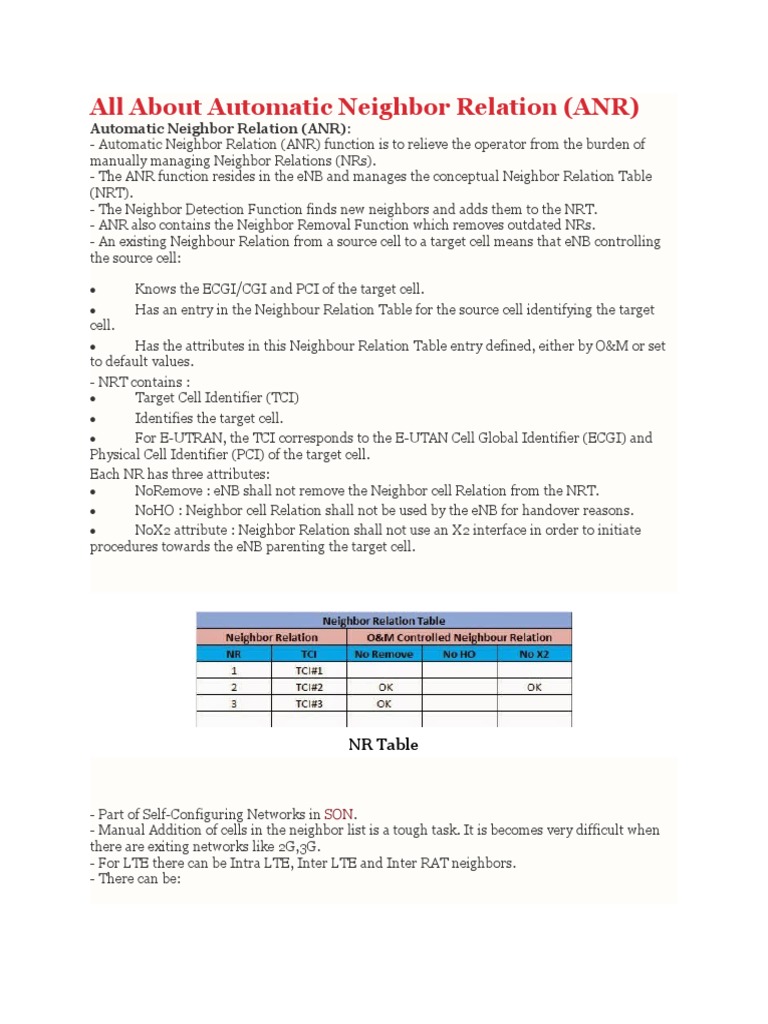 All About Automatic Neighbor Relation (ANR)

Automatic Neighbor Relation (ANR):
- Automatic Neighbor Relation (ANR) function is to relieve the operator from the burden of manually managing Neighbor Relations (NRs).
- The ANR function resides in the eNB and manages the conceptual Neighbor Relation Table (NRT).
- The Neighbor Detection Function finds new neighbors and adds them to the NRT.
- ANR also contains the Neighbor Removal Function which removes outdated NRs.
- An existing Neighbour Relation from a source cell to a target cell means that eNB controlling the source cell:

• Knows the ECGI/CGI and PCI of the target cell.
• Has an entry in the Neighbour Relation Table for the source cell identifying the target cell.
• Has the attributes in this Neighbour Relation Table entry defined, either by O&M or set to default values.

- NRT contains :
• Target Cell Identifier (TCI)
• Identifies the target cell.
• For E-UTRAN, the TCI corresponds to the E-UTAN Cell Global Identifier (ECGI) and Physical Cell Identifier (PCI) of the target cell.
Each NR has three attributes:
• NoRemove : eNB shall not remove the Neighbor cell Relation from the NRT.
• NoHO : Neighbor cell Relation shall not be used by the eNB for handover reasons.
• NoX2 attribute : Neighbor Relation shall not use an X2 interface in order to initiate procedures towards the eNB parenting the target cell.

Neighbor Relation Table

| Neighbor Relation | | O&M Controlled Neighbour Relation | | |
|---|---|---|---|---|
| NR | TCI | No Remove | No HO | No X2 |
| 1 | TCI#1 | | | |
| 2 | TCI#2 | OK | | OK |
| 3 | TCI#3 | OK | | |
| | | | | |

NR Table

- Part of Self-Configuring Networks in SON.
- Manual Addition of cells in the neighbor list is a tough task. It is becomes very difficult when there are exiting networks like 2G,3G.
- For LTE there can be Intra LTE, Inter LTE and Inter RAT neighbors.
- There can be: